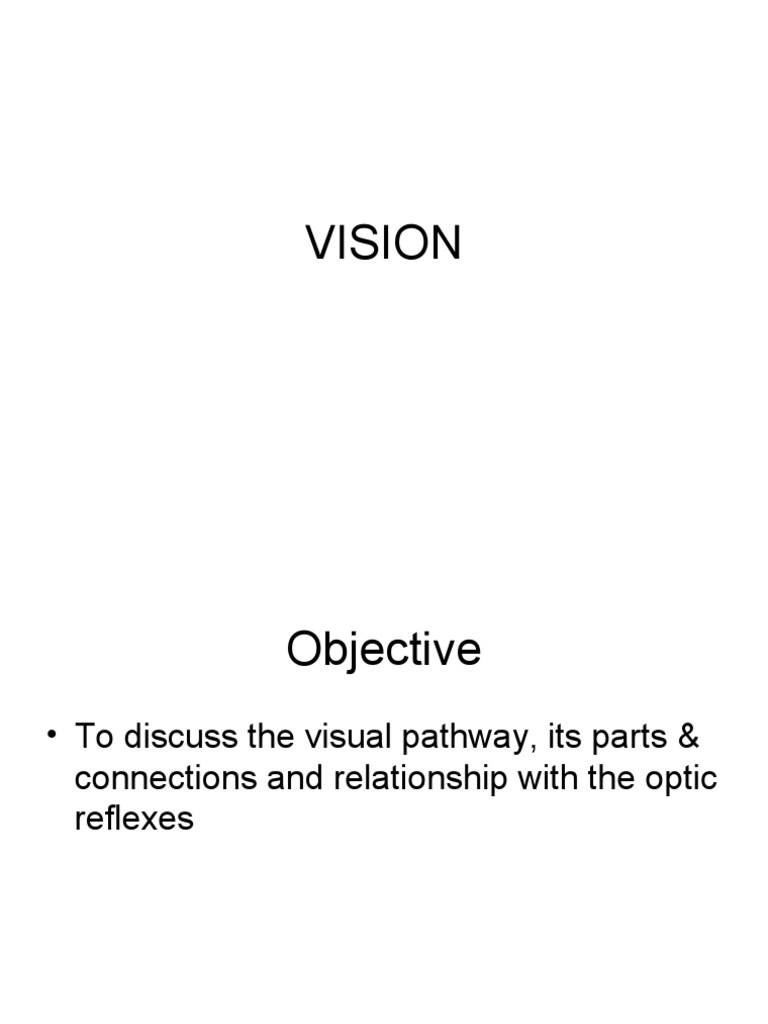 VISION

Objective

• To discuss the visual pathway, its parts & connections and relationship with the optic reflexes